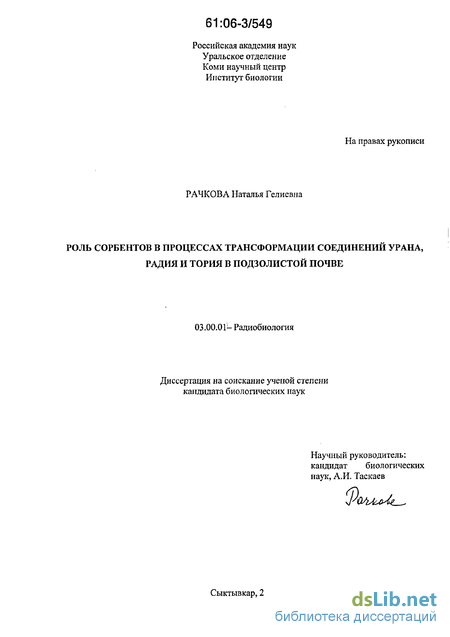 61:06-3/549

Российская академия наук
Уральское отделение
Коми научный центр
Институт биологии

На правах рукописи

РАЧКОВА Наталья Гелиевна

РОЛЬ СОРБЕНТОВ В ПРОЦЕССАХ ТРАНСФОРМАЦИИ СОЕДИНЕНИЙ УРАНА, РАДИЯ И ТОРИЯ В ПОДЗОЛИСТОЙ ПОЧВЕ

03.00.01 – Радиобиология

Диссертация на соискание ученой степени кандидата биологических наук

Научный руководитель: кандидат биологических наук, А.И. Таскаев

Рачкова

Сыктывкар, 2

dsLib.net
библиотека диссертаций